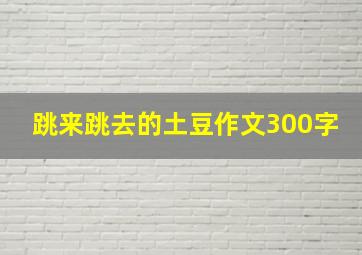 跳来跳去的土豆作文300字